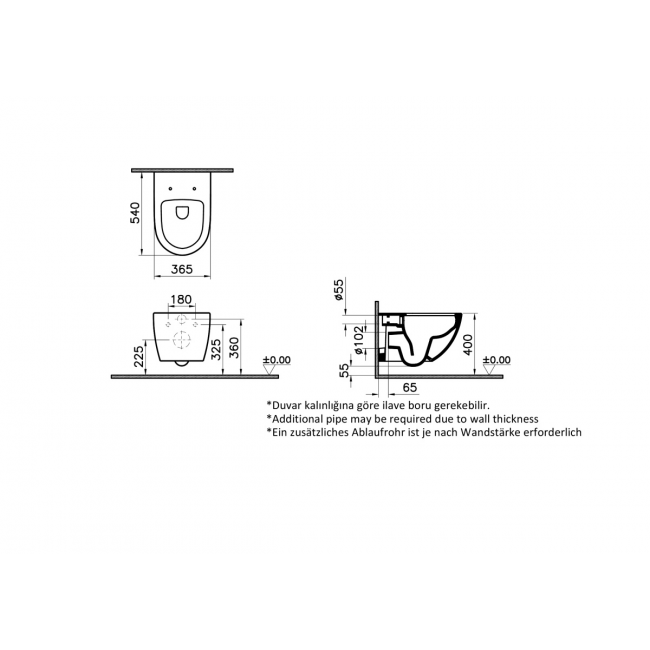 540
365
180
225
325
360
±0.00
ø55
ø102
55
65
400
±0.00
*Duvar kalınlığına göre ilave boru gerekebilir.
*Additional pipe may be required due to wall thickness
*Ein zusätzliches Ablaufrohr ist je nach Wandstärke erforderlich